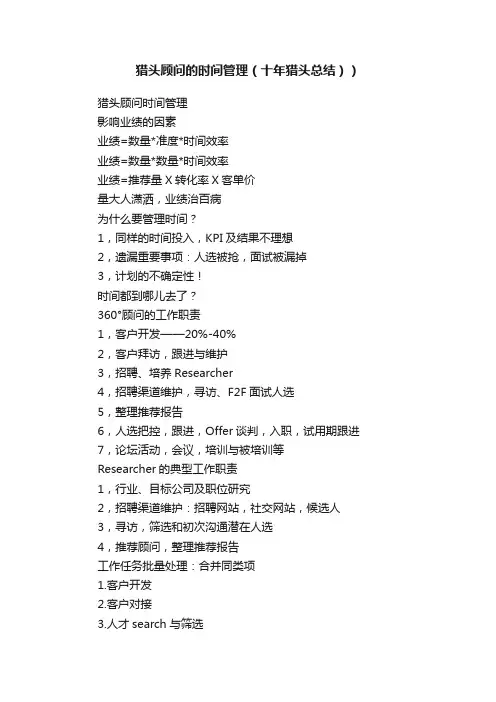 猎头顾问的时间管理（十年猎头总结））

猎头顾问时间管理
影响业绩的因素
业绩=数量*准度*时间效率
业绩=数量*数量*时间效率
业绩=推荐量 X 转化率 X 客单价
量大人潇洒，业绩治百病
为什么要管理时间？
1，同样的时间投入，KPI 及结果不理想
2，遗漏重要事项：人选被抢，面试被漏掉
3，计划的不确定性！
时间都到哪儿去了？
360°顾问的工作职责
1，客户开发——20%-40%
2，客户拜访，跟进与维护
3，招聘、培养 Researcher
4，招聘渠道维护，寻访、F2F 面试人选
5，整理推荐报告
6，人选把控，跟进，Offer 谈判，入职，试用期跟进
7，论坛活动，会议，培训与被培训等
Researcher 的典型工作职责
1，行业、目标公司及职位研究
2，招聘渠道维护：招聘网站，社交网站，候选人
3，寻访，筛选和初次沟通潜在人选
4，推荐顾问，整理推荐报告
工作任务批量处理：合并同类项
1.客户开发
2.客户对接
3.人才 search 与筛选